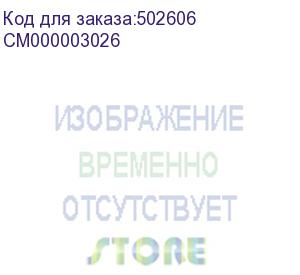 Код для заказа:502606
CM000003026

ИЗОБРАЖЕНИЕ
ВРЕМЕННО
ОТСУТСТВУЕТ

STORE